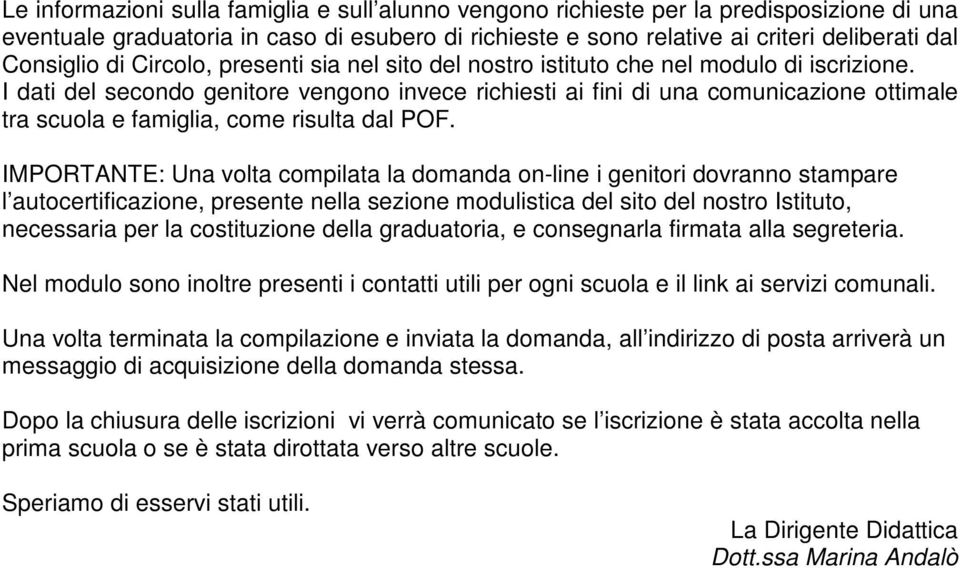 Le informazioni sulla famiglia e sull’alunno vengono richieste per la predisposizione di una eventuale graduatoria in caso di esubero di richieste e sono relative ai criteri deliberati dal Consiglio di Circolo, presenti sia nel sito del nostro istituto che nel modulo di iscrizione.
I dati del secondo genitore vengono invece richiesti ai fini di una comunicazione ottimale tra scuola e famiglia, come risulta dal POF.

IMPORTANTE: Una volta compilata la domanda on-line i genitori dovranno stampare l’autocertificazione, presente nella sezione modulistica del sito del nostro Istituto, necessaria per la costituzione della graduatoria, e consegnarla firmata alla segreteria.

Nel modulo sono inoltre presenti i contatti utili per ogni scuola e il link ai servizi comunali.

Una volta terminata la compilazione e inviata la domanda, all’indirizzo di posta arriverà un messaggio di acquisizione della domanda stessa.

Dopo la chiusura delle iscrizioni vi verrà comunicato se l’iscrizione è stata accolta nella prima scuola o se è stata dirottata verso altre scuole.

Speriamo di esservi stati utili.

La Dirigente Didattica
Dott.ssa Marina Andalò